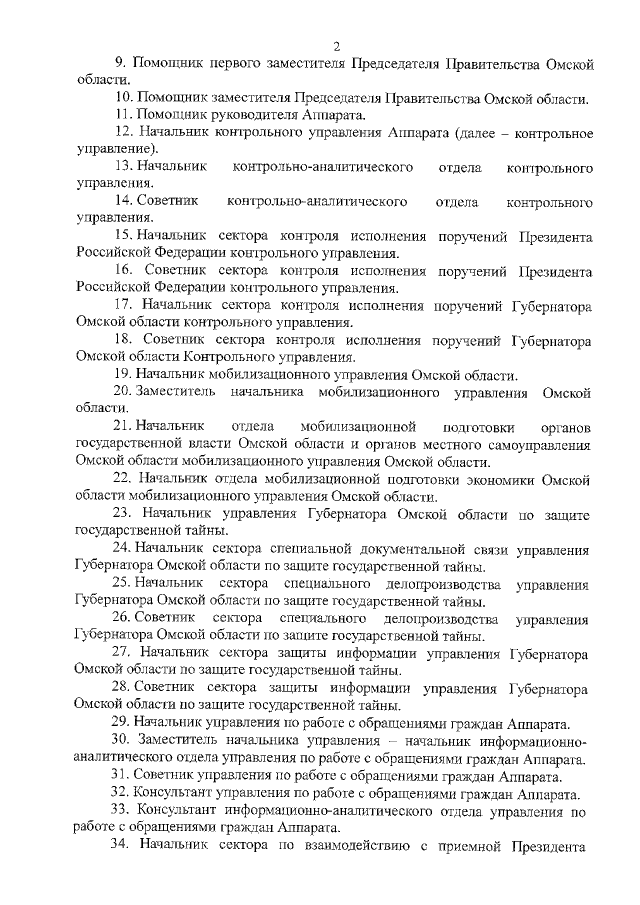 2

9. Помощник первого заместителя Председателя Правительства Омской области.

10. Помощник заместителя Председателя Правительства Омской области.

11. Помощник руководителя Аппарата.

12. Начальник контрольного управления Аппарата (далее – контрольное управление).

13. Начальник контрольно-аналитического отдела контрольного управления.

14. Советник контрольно-аналитического отдела контрольного управления.

15. Начальник сектора контроля исполнения поручений Президента Российской Федерации контрольного управления.

16. Советник сектора контроля исполнения поручений Президента Российской Федерации контрольного управления.

17. Начальник сектора контроля исполнения поручений Губернатора Омской области контрольного управления.

18. Советник сектора контроля исполнения поручений Губернатора Омской области Контрольного управления.

19. Начальник мобилизационного управления Омской области.

20. Заместитель начальника мобилизационного управления Омской области.

21. Начальник отдела мобилизационной подготовки органов государственной власти Омской области и органов местного самоуправления Омской области мобилизационного управления Омской области.

22. Начальник отдела мобилизационной подготовки экономики Омской области мобилизационного управления Омской области.

23. Начальник управления Губернатора Омской области по защите государственной тайны.

24. Начальник сектора специальной документальной связи управления Губернатора Омской области по защите государственной тайны.

25. Начальник сектора специального делопроизводства управления Губернатора Омской области по защите государственной тайны.

26. Советник сектора специального делопроизводства управления Губернатора Омской области по защите государственной тайны.

27. Начальник сектора защиты информации управления Губернатора Омской области по защите государственной тайны.

28. Советник сектора защиты информации управления Губернатора Омской области по защите государственной тайны.

29. Начальник управления по работе с обращениями граждан Аппарата.

30. Заместитель начальника управления – начальник информационно-аналитического отдела управления по работе с обращениями граждан Аппарата.

31. Советник управления по работе с обращениями граждан Аппарата.

32. Консультант управления по работе с обращениями граждан Аппарата.

33. Консультант информационно-аналитического отдела управления по работе с обращениями граждан Аппарата.

34. Начальник сектора по взаимодействию с приемной Президента